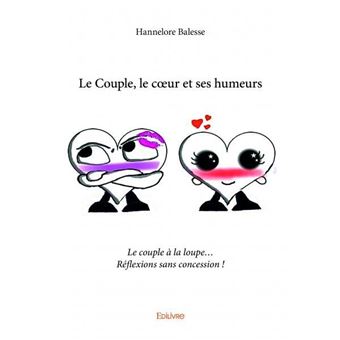 Hannelore Balesse

Le Couple, le cœur et ses humeurs

Le couple à la loupe…
Réflexions sans concession !

Edilivre